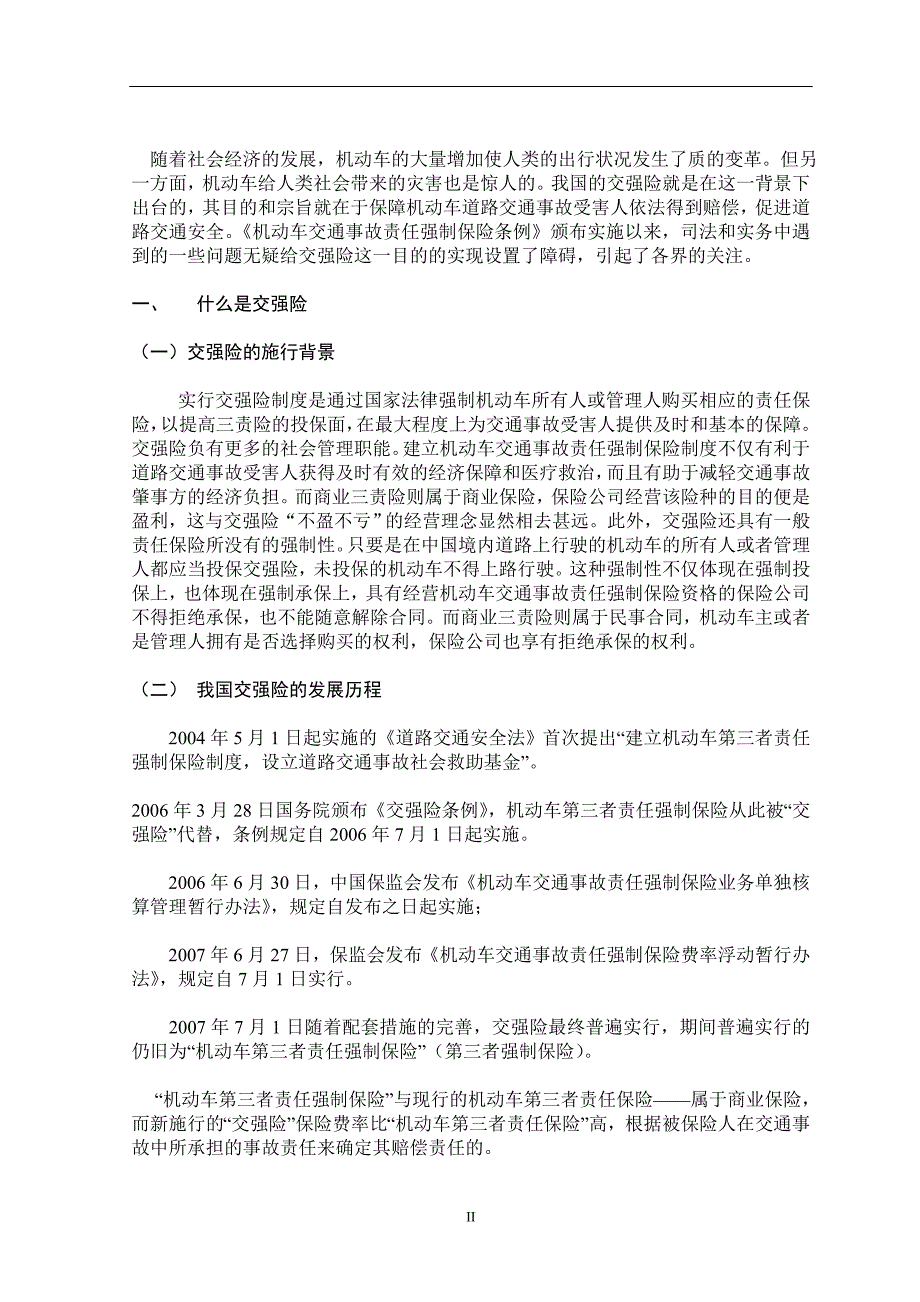 随着社会经济的发展，机动车的大量增加使人类的出行状况发生了质的变革。但另一方面，机动车给人类社会带来的灾害也是惊人的。我国的交强险就是在这一背景下出台的，其目的和宗旨就在于保障机动车道路交通事故受害人依法得到赔偿，促进道路交通安全。《机动车交通事故责任强制保险条例》颁布实施以来，司法和实务中遇到的一些问题无疑给交强险这一目的的实现设置了障碍，引起了各界的关注。

一、　什么是交强险

（一）交强险的施行背景

实行交强险制度是通过国家法律强制机动车所有人或管理人购买相应的责任保险，以提高三责险的投保面，在最大程度上为交通事故受害人提供及时和基本的保障。交强险负有更多的社会管理职能。建立机动车交通事故责任强制保险制度不仅有利于道路交通事故受害人获得及时有效的经济保障和医疗救治，而且有助于减轻交通事故肇事方的经济负担。而商业三责险则属于商业保险，保险公司经营该险种的目的便是盈利，这与交强险“不盈不亏”的经营理念显然相去甚远。此外，交强险还具有一般责任保险所没有的强制性。只要是在中国境内道路上行驶的机动车的所有人或者管理人都应当投保交强险，未投保的机动车不得上路行驶。这种强制性不仅体现在强制投保上，也体现在强制承保上，具有经营机动车交通事故责任强制保险资格的保险公司不得拒绝承保，也不能随意解除合同。而商业三责险则属于民事合同，机动车主或者是管理人拥有是否选择购买的权利，保险公司也享有拒绝承保的权利。

（二）　我国交强险的发展历程

2004 年 5 月 1 日起实施的《道路交通安全法》首次提出“建立机动车第三者责任强制保险制度，设立道路交通事故社会救助基金”。

2006 年 3 月 28 日国务院颁布《交强险条例》，机动车第三者责任强制保险从此被“交强险”代替，条例规定自 2006 年 7 月 1 日起实施。

2006 年 6 月 30 日，中国保监会发布《机动车交通事故责任强制保险业务单独核算管理暂行办法》，规定自发布之日起实施；

2007 年 6 月 27 日，保监会发布《机动车交通事故责任强制保险费率浮动暂行办法》，规定自 7 月 1 日实行。

2007 年 7 月 1 日随着配套措施的完善，交强险最终普遍实行，期间普遍实行的仍旧为“机动车第三者责任强制保险”（第三者强制保险）。

“机动车第三者责任强制保险”与现行的机动车第三者责任保险——属于商业保险，而新施行的“交强险”保险费率比“机动车第三者责任保险”高，根据被保险人在交通事故中所承担的事故责任来确定其赔偿责任的。

II